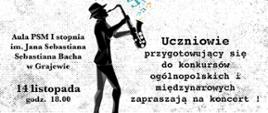 Aula PSM I stopnia im. Jana Sebastiana Sebastiana Bacha w Grajewie

14 listopada godz. 18.00

Uczniowie przygotowujący się do konkursów ogólnopolskich i międzynarowych zapraszają na koncert !